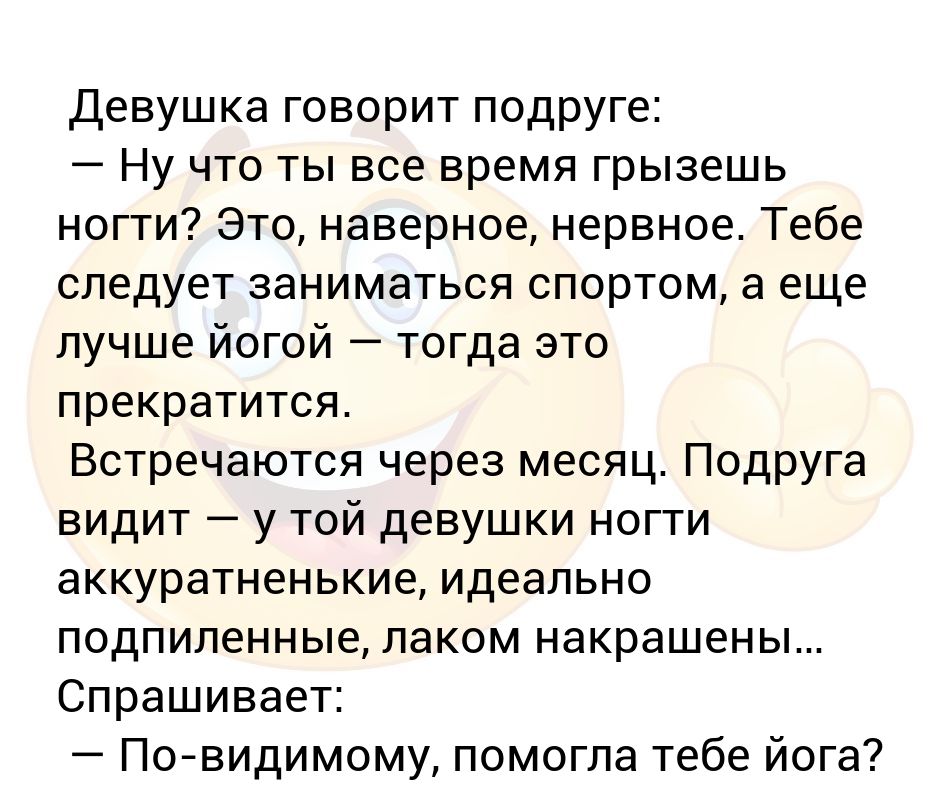 Девушка говорит подруге:
— Ну что ты все время грызешь ногти? Это, наверное, нервное. Тебе следует заниматься спортом, а еще лучше йогой — тогда это прекратится.
Встречаются через месяц. Подруга видит — у той девушки ногти аккуратненькие, идеально подпиленные, лаком накрашены... Спрашивает:
— По-видимому, помогла тебе йога?